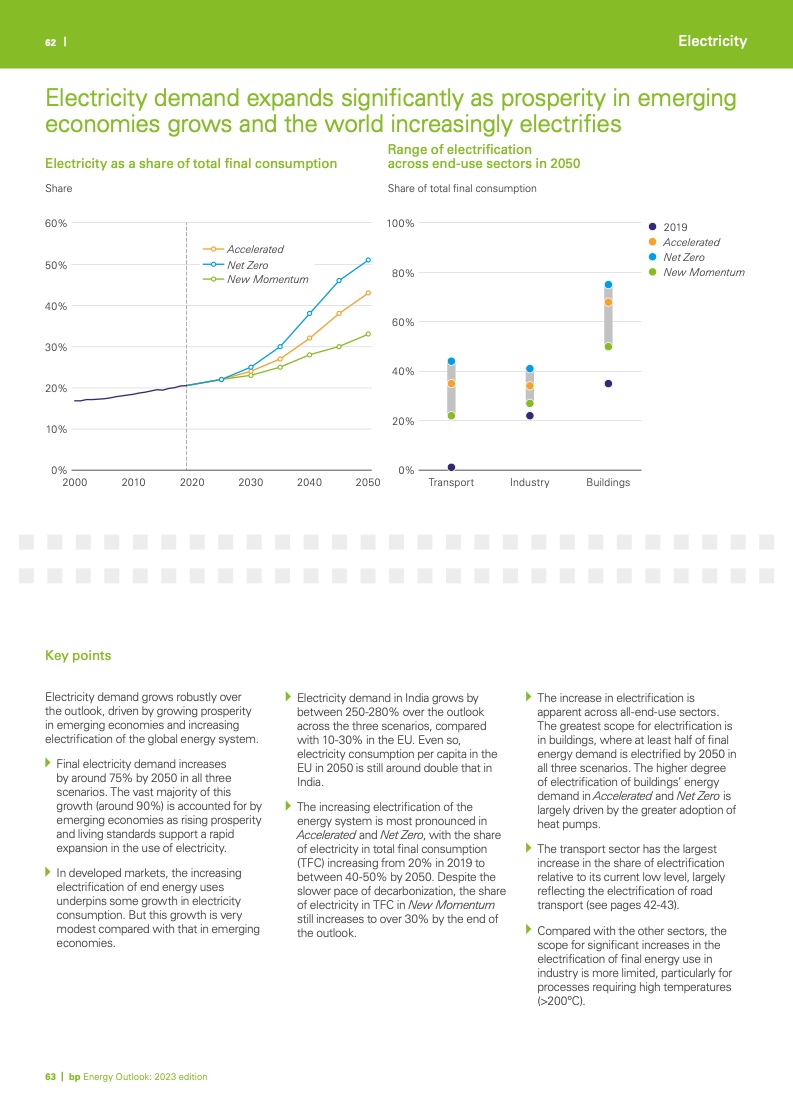 62 | Electricity

Electricity demand expands significantly as prosperity in emerging economies grows and the world increasingly electrifies

Electricity as a share of total final consumption

Share

60%
50%
40%
30%
20%
10%
0%
2000 2010 2020 2030 2040 2050

Accelerated
Net Zero
New Momentum

Range of electrification across end-use sectors in 2050

Share of total final consumption

100%
80%
60%
40%
20%
0%
Transport Industry Buildings

2019
Accelerated
Net Zero
New Momentum

Key points

Electricity demand grows robustly over the outlook, driven by growing prosperity in emerging economies and increasing electrification of the global energy system.

Final electricity demand increases by around 75% by 2050 in all three scenarios. The vast majority of this growth (around 90%) is accounted for by emerging economies as rising prosperity and living standards support a rapid expansion in the use of electricity.

In developed markets, the increasing electrification of end energy uses underpins some growth in electricity consumption. But this growth is very modest compared with that in emerging economies.

Electricity demand in India grows by between 250-280% over the outlook across the three scenarios, compared with 10-30% in the EU. Even so, electricity consumption per capita in the EU in 2050 is still around double that in India.

The increasing electrification of the energy system is most pronounced in Accelerated and Net Zero, with the share of electricity in total final consumption (TFC) increasing from 20% in 2019 to between 40-50% by 2050. Despite the slower pace of decarbonization, the share of electricity in TFC in New Momentum still increases to over 30% by the end of the outlook.

The increase in electrification is apparent across all-end-use sectors. The greatest scope for electrification is in buildings, where at least half of final energy demand is electrified by 2050 in all three scenarios. The higher degree of electrification of buildings' energy demand in Accelerated and Net Zero is largely driven by the greater adoption of heat pumps.

The transport sector has the largest increase in the share of electrification relative to its current low level, largely reflecting the electrification of road transport (see pages 42-43).

Compared with the other sectors, the scope for significant increases in the electrification of final energy use in industry is more limited, particularly for processes requiring high temperatures (>200°C).

63 | bp Energy Outlook: 2023 edition